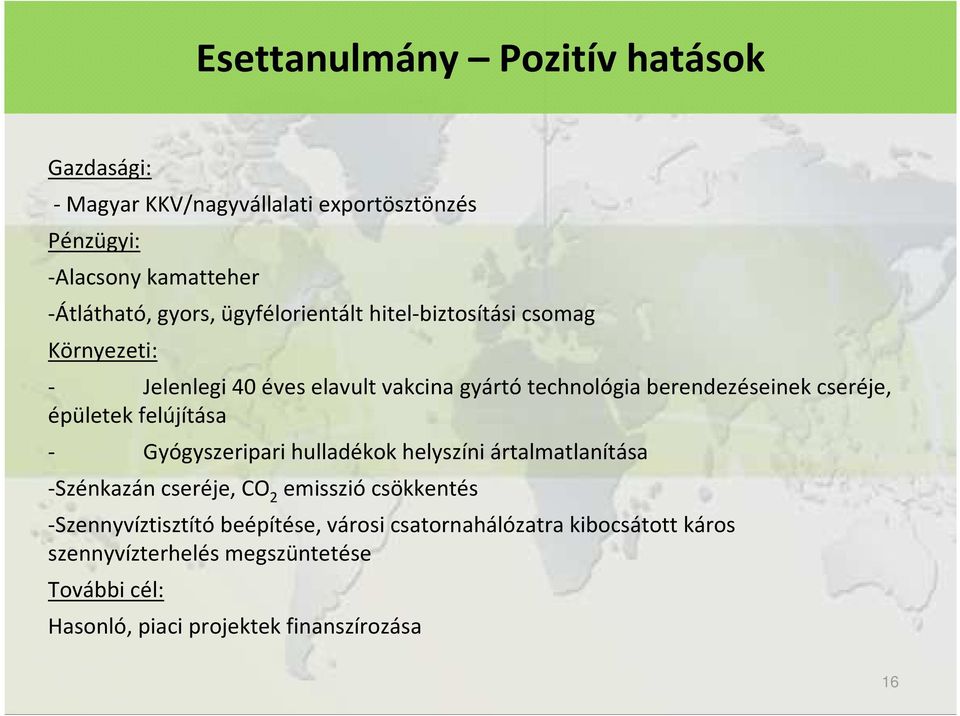 Esettanulmány – Pozitív hatások

Gazdasági:

- Magyar KKV/nagyvállalati exportösztönzés

Pénzügyi:

-Alacsony kamatteher

-Átlátható, gyors, ügyfélorientált hitel-biztosítási csomag

Környezeti:

- Jelenlegi 40 éves elavult vakcina gyártó technológia berendezéseinek cseréje, épületek felújítása

- Gyógyszeripari hulladékok helyszíni ártalmatlanítása

-Szénkazán cseréje, $CO_2$ emisszió csökkentés

-Szennyvíztisztító beépítése, városi csatornahálózatra kibocsátott káros szennyvízterhelés megszüntetése

További cél:

Hasonló, piaci projektek finanszírozása

16